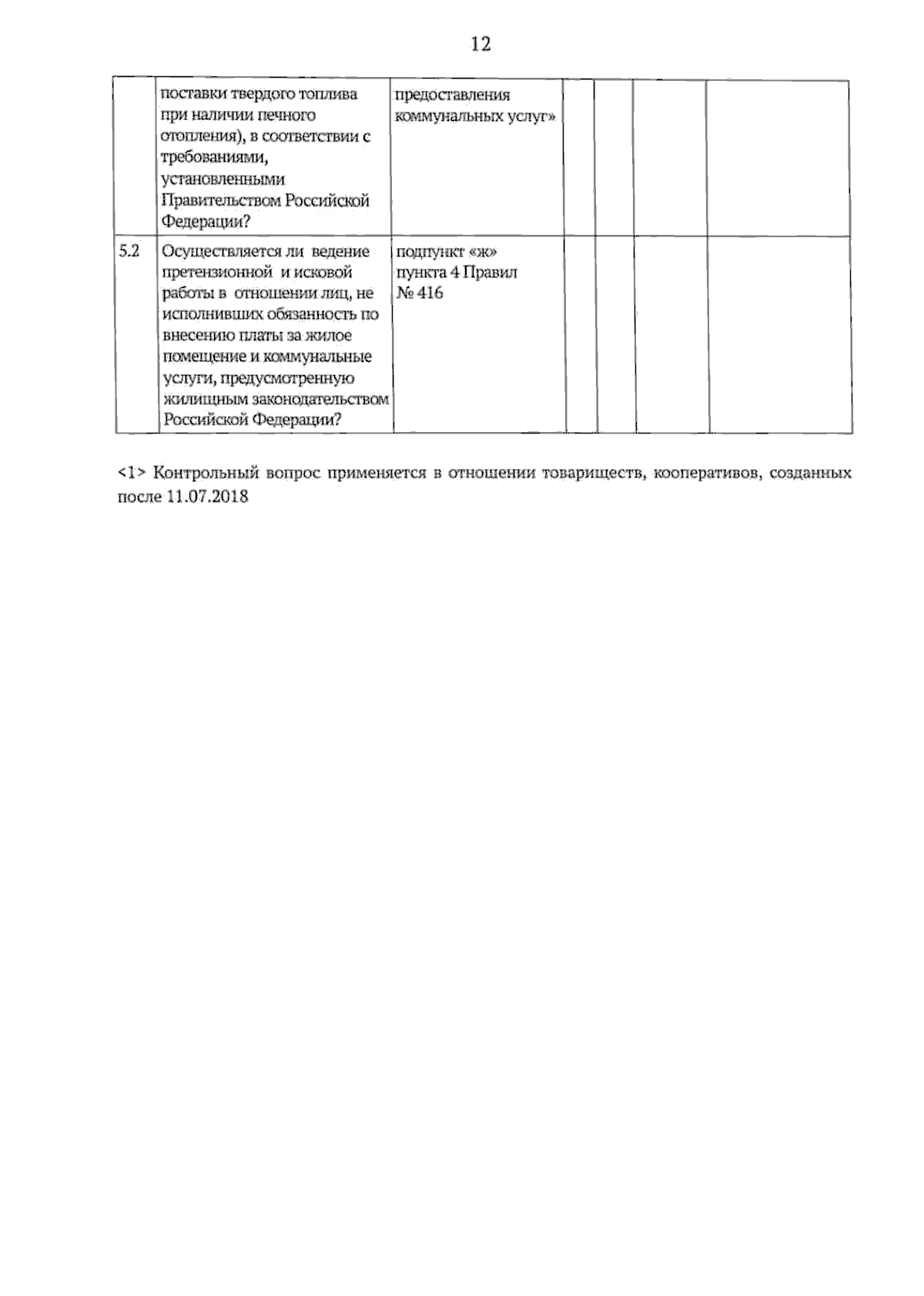 12

|  | поставки твердого топлива при наличии печного отопления), в соответствии с требованиями, установленными Правительством Российской Федерации? | предоставления коммунальных услуг» |  |  |  |  |
|---|---|---|---|---|---|---|
| 5.2 | Осуществляется ли ведение претензионной и исковой работы в отношении лиц, не исполнивших обязанность по внесению платы за жилое помещение и коммунальные услуги, предусмотренную жилищным законодательством Российской Федерации? | подпункт «ж» пункта 4 Правил № 416 |  |  |  |  |

<1> Контрольный вопрос применяется в отношении товариществ, кооперативов, созданных после 11.07.2018